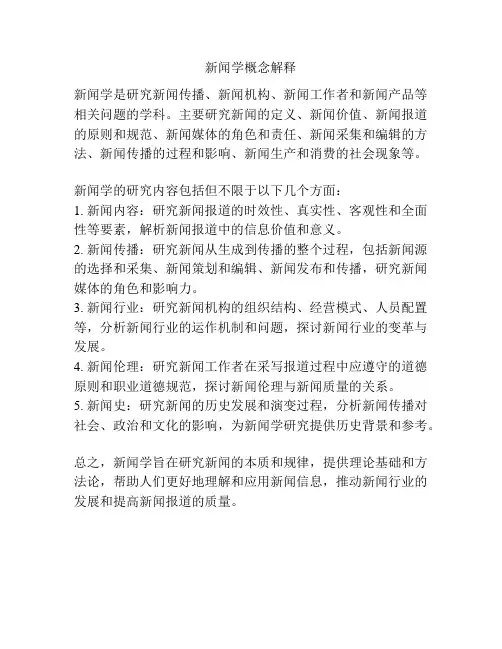 新闻学概念解释

新闻学是研究新闻传播、新闻机构、新闻工作者和新闻产品等相关问题的学科。主要研究新闻的定义、新闻价值、新闻报道的原则和规范、新闻媒体的角色和责任、新闻采集和编辑的方法、新闻传播的过程和影响、新闻生产和消费的社会现象等。

新闻学的研究内容包括但不限于以下几个方面：
1. 新闻内容：研究新闻报道的时效性、真实性、客观性和全面性等要素，解析新闻报道中的信息价值和意义。
2. 新闻传播：研究新闻从生成到传播的整个过程，包括新闻源的选择和采集、新闻策划和编辑、新闻发布和传播，研究新闻媒体的角色和影响力。
3. 新闻行业：研究新闻机构的组织结构、经营模式、人员配置等，分析新闻行业的运作机制和问题，探讨新闻行业的变革与发展。
4. 新闻伦理：研究新闻工作者在采写报道过程中应遵守的道德原则和职业道德规范，探讨新闻伦理与新闻质量的关系。
5. 新闻史：研究新闻的历史发展和演变过程，分析新闻传播对社会、政治和文化的影响，为新闻学研究提供历史背景和参考。

总之，新闻学旨在研究新闻的本质和规律，提供理论基础和方法论，帮助人们更好地理解和应用新闻信息，推动新闻行业的发展和提高新闻报道的质量。